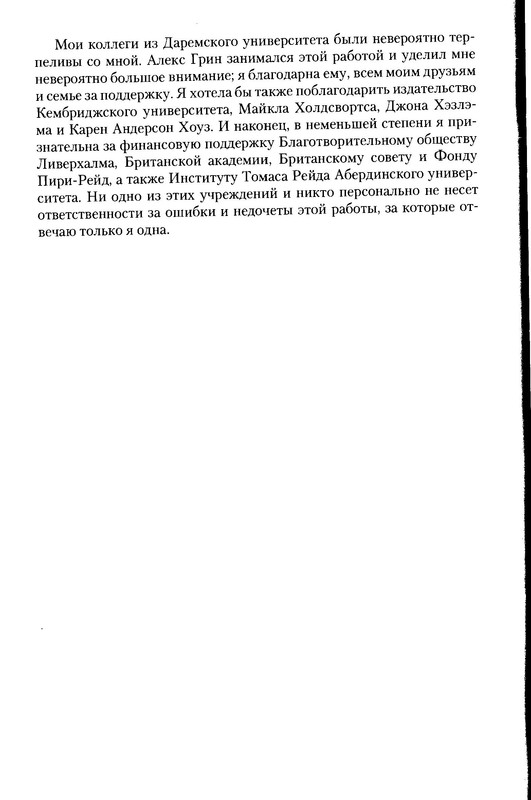 Мои коллеги из Даремского университета были невероятно терпеливы со мной. Алекс Грин занимался этой работой и уделил мне невероятно большое внимание; я благодарна ему, всем моим друзьям и семье за поддержку. Я хотела бы также поблагодарить издательство Кембриджского университета, Майкла Холдсвортса, Джона Хэзлэма и Карен Андерсон Хоуз. И наконец, в неменьшей степени я признательна за финансовую поддержку Благотворительному обществу Ливерхалма, Британской академии, Британскому совету и Фонду Пири-Рейд, а также Институту Томаса Рейда Абердинского университета. Ни одно из этих учреждений и никто персонально не несет ответственности за ошибки и недочеты этой работы, за которые отвечаю только я одна.